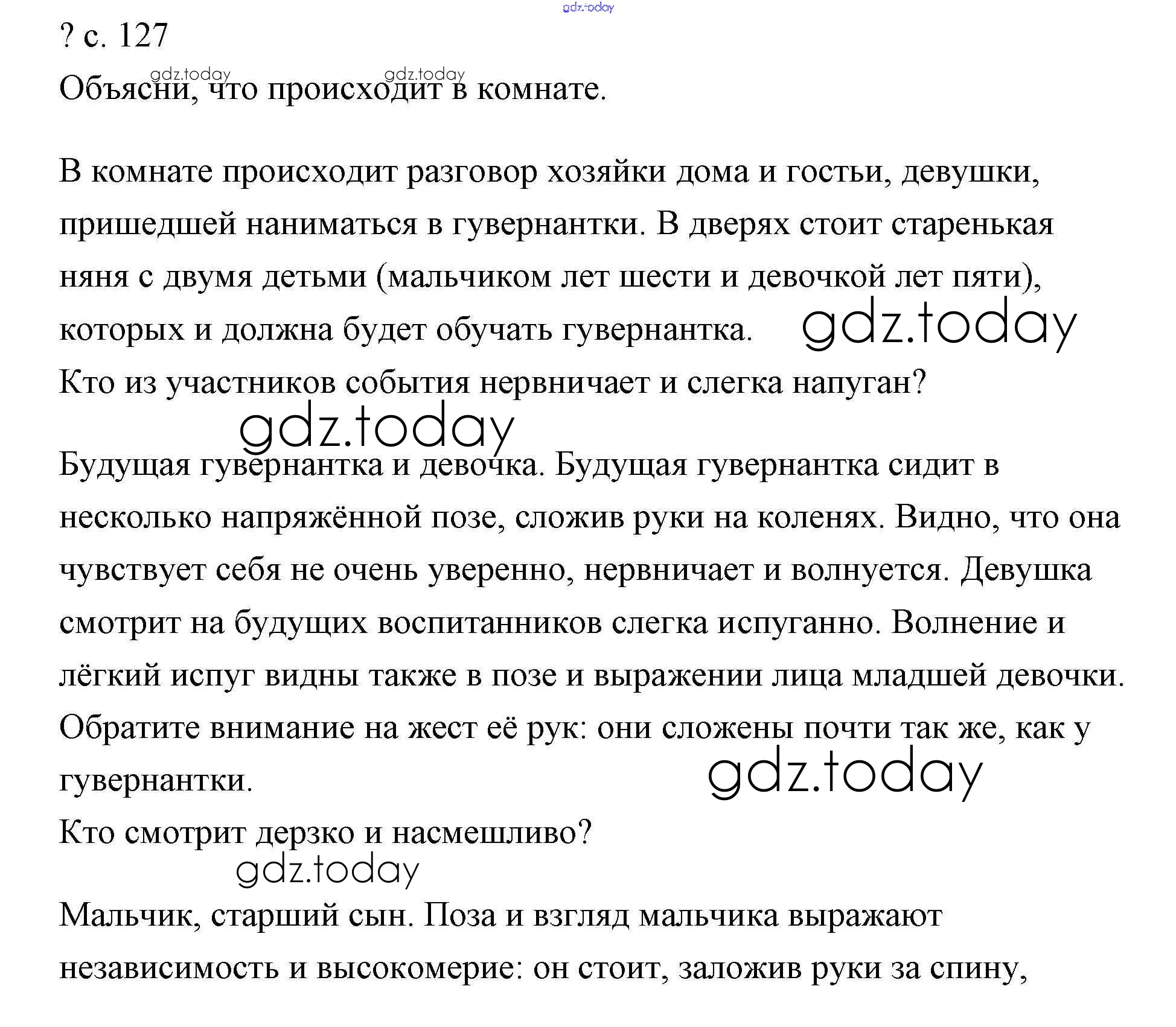 gdz.today

? с. 127

gdz.today gdz.today

Объясни, что происходит в комнате.

В комнате происходит разговор хозяйки дома и гостьи, девушки, пришедшей наниматься в гувернантки. В дверях стоит старенькая няня с двумя детьми (мальчиком лет шести и девочкой лет пяти), которых и должна будет обучать гувернантка. gdz.today

Кто из участников события нервничает и слегка напуган?

gdz.today

Будущая гувернантка и девочка. Будущая гувернантка сидит в несколько напряжённой позе, сложив руки на коленях. Видно, что она чувствует себя не очень уверенно, нервничает и волнуется. Девушка смотрит на будущих воспитанников слегка испуганно. Волнение и лёгкий испуг видны также в позе и выражении лица младшей девочки. Обратите внимание на жест её рук: они сложены почти так же, как у гувернантки.

gdz.today

Кто смотрит дерзко и насмешливо?

gdz.today

Мальчик, старший сын. Поза и взгляд мальчика выражают независимость и высокомерие: он стоит, заложив руки за спину,